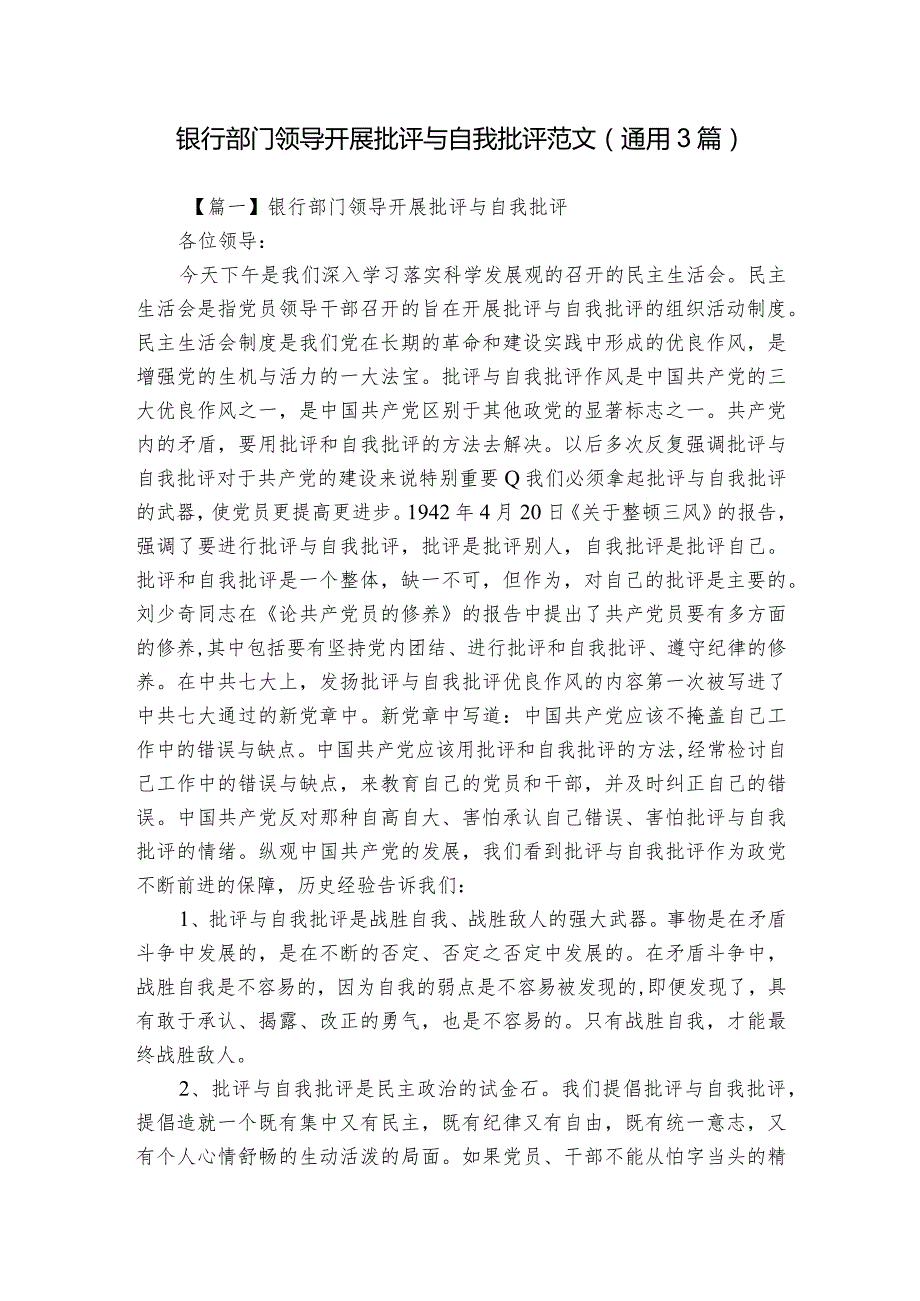 银行部门领导开展批评与自我批评范文（通用3篇）

【篇一】银行部门领导开展批评与自我批评

各位领导：

今天下午是我们深入学习落实科学发展观的召开的民主生活会。民主生活会是指党员领导干部召开的旨在开展批评与自我批评的组织活动制度。民主生活会制度是我们党在长期的革命和建设实践中形成的优良作风，是增强党的生机与活力的一大法宝。批评与自我批评作风是中国共产党的三大优良作风之一，是中国共产党区别于其他政党的显著标志之一。共产党内的矛盾，要用批评和自我批评的方法去解决。以后多次反复强调批评与自我批评对于共产党的建设来说特别重要Q我们必须拿起批评与自我批评的武器，使党员更提高更进步。1942年4月20日《关于整顿三风》的报告，强调了要进行批评与自我批评，批评是批评别人，自我批评是批评自己。批评和自我批评是一个整体，缺一不可，但作为，对自己的批评是主要的。刘少奇同志在《论共产党员的修养》的报告中提出了共产党员要有多方面的修养，其中包括要有坚持党内团结、进行批评和自我批评、遵守纪律的修养。在中共七大上，发扬批评与自我批评优良作风的内容第一次被写进了中共七大通过的新党章中。新党章中写道：中国共产党应该不掩盖自己工作中的错误与缺点。中国共产党应该用批评和自我批评的方法，经常检讨自己工作中的错误与缺点，来教育自己的党员和干部，并及时纠正自己的错误。中国共产党反对那种自高自大、害怕承认自己错误、害怕批评与自我批评的情绪。纵观中国共产党的发展，我们看到批评与自我批评作为政党不断前进的保障，历史经验告诉我们：

1、批评与自我批评是战胜自我、战胜敌人的强大武器。事物是在矛盾斗争中发展的，是在不断的否定、否定之否定中发展的。在矛盾斗争中，战胜自我是不容易的，因为自我的弱点是不容易被发现的，即便发现了，具有敢于承认、揭露、改正的勇气，也是不容易的。只有战胜自我，才能最终战胜敌人。

2、批评与自我批评是民主政治的试金石。我们提倡批评与自我批评，提倡造就一个既有集中又有民主，既有纪律又有自由，既有统一意志，又有个人心情舒畅的生动活泼的局面。如果党员、干部不能从怕字当头的精